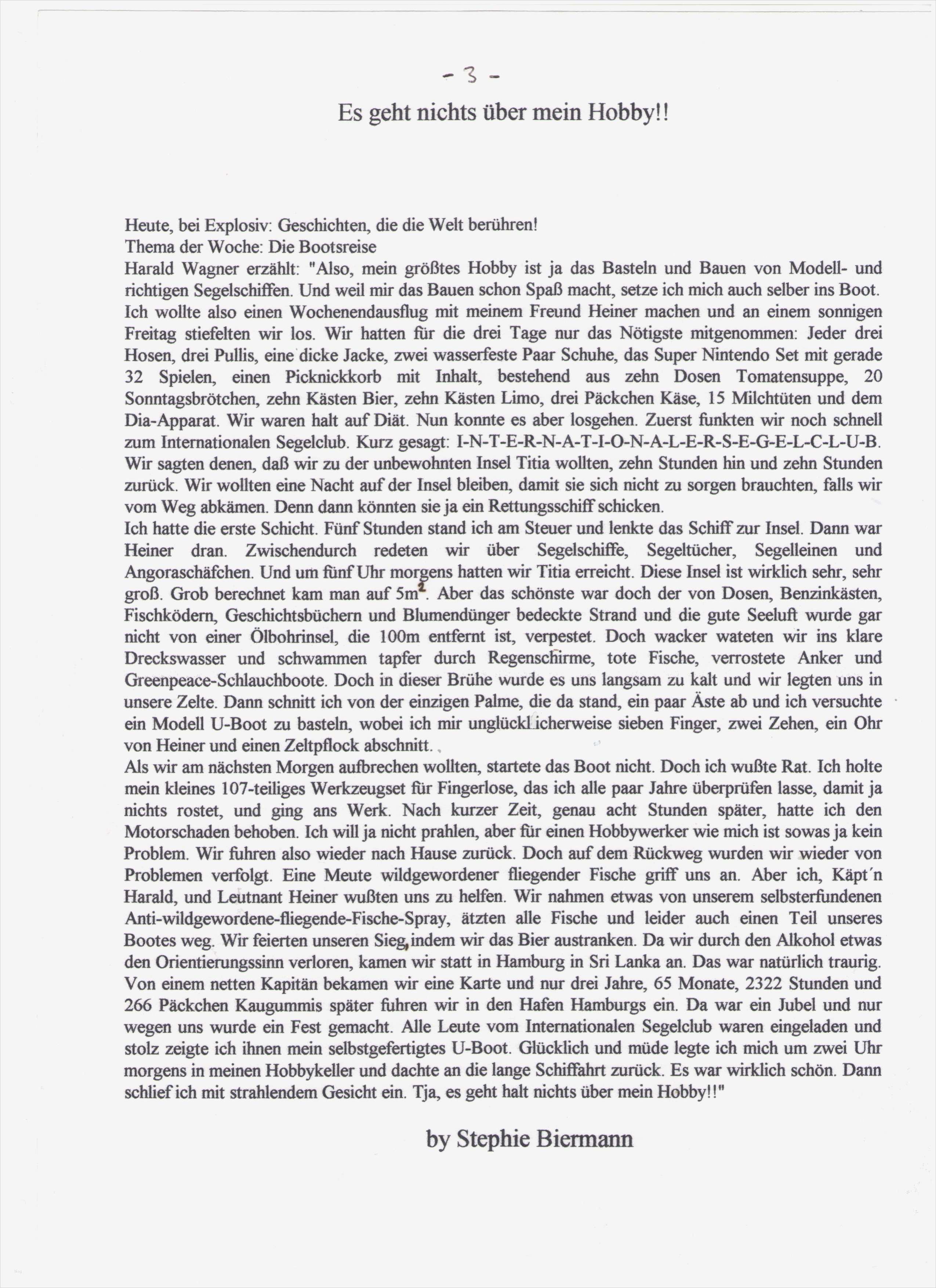 - 3 -

Es geht nichts über mein Hobby!!

Heute, bei Explosiv: Geschichten, die die Welt berühren!
Thema der Woche: Die Bootsreise
Harald Wagner erzählt: "Also, mein größtes Hobby ist ja das Basteln und Bauen von Modell- und richtigen Segelschiffen. Und weil mir das Bauen schon Spaß macht, setze ich mich auch selber ins Boot. Ich wollte also einen Wochenendausflug mit meinem Freund Heiner machen und an einem sonnigen Freitag stiefelten wir los. Wir hatten für die drei Tage nur das Nötigste mitgenommen: Jeder drei Hosen, drei Pullis, eine dicke Jacke, zwei wasserfeste Paar Schuhe, das Super Nintendo Set mit gerade 32 Spielen, einen Picknickkorb mit Inhalt, bestehend aus zehn Dosen Tomatensuppe, 20 Sonntagsbrötchen, zehn Kästen Bier, zehn Kästen Limo, drei Päckchen Käse, 15 Milchtüten und dem Dia-Apparat. Wir waren halt auf Diät. Nun konnte es aber losgehen. Zuerst funkten wir noch schnell zum Internationalen Segelclub. Kurz gesagt: I-N-T-E-R-N-A-T-I-O-N-A-L-E-R-S-E-G-E-L-C-L-U-B. Wir sagten denen, daß wir zu der unbewohnten Insel Titia wollten, zehn Stunden hin und zehn Stunden zurück. Wir wollten eine Nacht auf der Insel bleiben, damit sie sich nicht zu sorgen brauchten, falls wir vom Weg abkämen. Denn dann könnten sie ja ein Rettungsschiff schicken.
Ich hatte die erste Schicht. Fünf Stunden stand ich am Steuer und lenkte das Schiff zur Insel. Dann war Heiner dran. Zwischendurch redeten wir über Segelschiffe, Segeltücher, Segelleinen und Angoraschäfchen. Und um fünf Uhr morgens hatten wir Titia erreicht. Diese Insel ist wirklich sehr, sehr groß. Grob berechnet kam man auf $5m^2$. Aber das schönste war doch der von Dosen, Benzinkästen, Fischködern, Geschichtsbüchern und Blumendünger bedeckte Strand und die gute Seeluft wurde gar nicht von einer Ölbohrinsel, die 100m entfernt ist, verpestet. Doch wacker wateten wir ins klare Dreckswasser und schwammen tapfer durch Regenschirme, tote Fische, verrostete Anker und Greenpeace-Schlauchboote. Doch in dieser Brühe wurde es uns langsam zu kalt und wir legten uns in unsere Zelte. Dann schnitt ich von der einzigen Palme, die da stand, ein paar Äste ab und ich versuchte ein Modell U-Boot zu basteln, wobei ich mir unglücklicherweise sieben Finger, zwei Zehen, ein Ohr von Heiner und einen Zeltpflock abschnitt.
Als wir am nächsten Morgen aufbrechen wollten, startete das Boot nicht. Doch ich wußte Rat. Ich holte mein kleines 107-teiliges Werkzeugset für Fingerlose, das ich alle paar Jahre überprüfen lasse, damit ja nichts rostet, und ging ans Werk. Nach kurzer Zeit, genau acht Stunden später, hatte ich den Motorschaden behoben. Ich will ja nicht prahlen, aber für einen Hobbywerker wie mich ist sowas ja kein Problem. Wir fuhren also wieder nach Hause zurück. Doch auf dem Rückweg wurden wir wieder von Problemen verfolgt. Eine Meute wildgewordener fliegender Fische griff uns an. Aber ich, Käpt´n Harald, und Leutnant Heiner wußten uns zu helfen. Wir nahmen etwas von unserem selbsterfundenen Anti-wildgewordene-fliegende-Fische-Spray, ätzten alle Fische und leider auch einen Teil unseres Bootes weg. Wir feierten unseren Sieg, indem wir das Bier austranken. Da wir durch den Alkohol etwas den Orientierungssinn verloren, kamen wir statt in Hamburg in Sri Lanka an. Das war natürlich traurig. Von einem netten Kapitän bekamen wir eine Karte und nur drei Jahre, 65 Monate, 2322 Stunden und 266 Päckchen Kaugummis später fuhren wir in den Hafen Hamburgs ein. Da war ein Jubel und nur wegen uns wurde ein Fest gemacht. Alle Leute vom Internationalen Segelclub waren eingeladen und stolz zeigte ich ihnen mein selbstgefertigtes U-Boot. Glücklich und müde legte ich mich um zwei Uhr morgens in meinen Hobbykeller und dachte an die lange Schiffahrt zurück. Es war wirklich schön. Dann schlief ich mit strahlendem Gesicht ein. Tja, es geht halt nichts über mein Hobby!!"

by Stephie Biermann